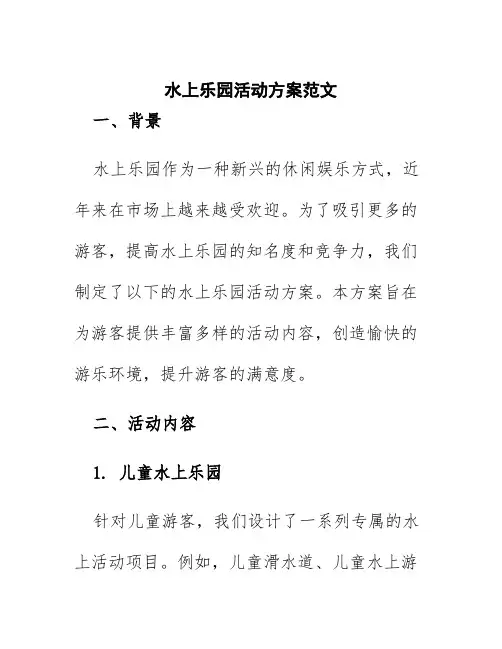 水上乐园活动方案范文

一、背景

水上乐园作为一种新兴的休闲娱乐方式，近年来在市场上越来越受欢迎。为了吸引更多的游客，提高水上乐园的知名度和竞争力，我们制定了以下的水上乐园活动方案。本方案旨在为游客提供丰富多样的活动内容，创造愉快的游乐环境，提升游客的满意度。

二、活动内容

1. 儿童水上乐园

针对儿童游客，我们设计了一系列专属的水上活动项目。例如，儿童滑水道、儿童水上游